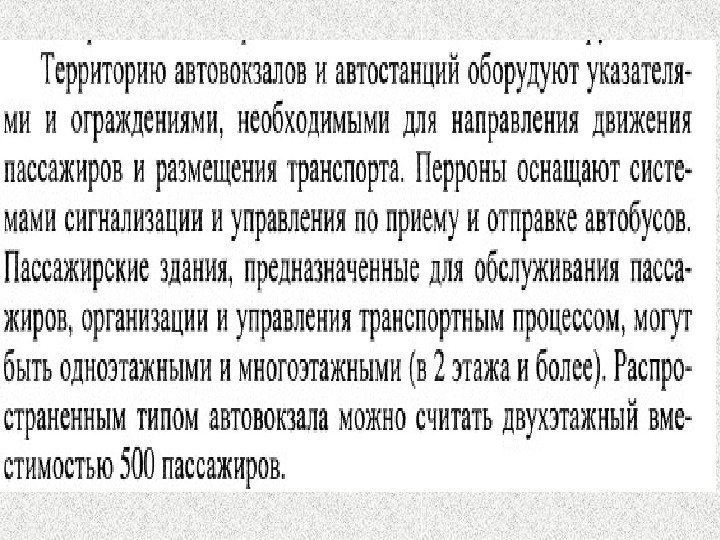 Территорию автовокзалов и автостанций оборудуют указателями и ограждениями, необходимыми для направления движения пассажиров и размещения транспорта. Перроны оснащают системами сигнализации и управления по приему и отправке автобусов. Пассажирские здания, предназначенные для обслуживания пассажиров, организации и управления транспортным процессом, могут быть одноэтажными и многоэтажными (в 2 этажа и более). Распространенным типом автовокзала можно считать двухэтажный вместимостью 500 пассажиров.